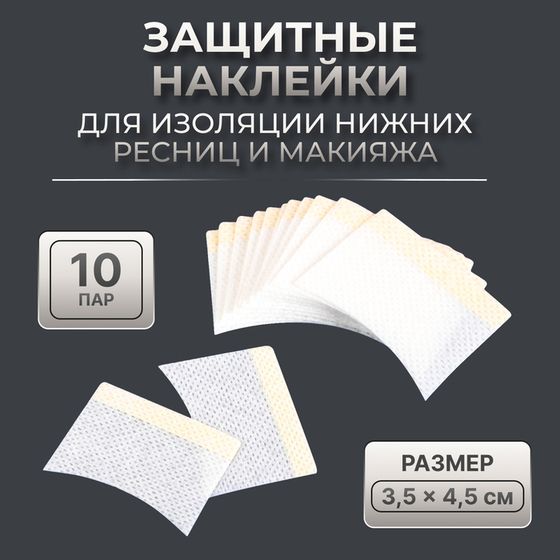 ЗАЩИТНЫЕ НАКЛЕЙКИ
ДЛЯ ИЗОЛЯЦИИ НИЖНИХ РЕСНИЦ И МАКИЯЖА

10
ПАР

РАЗМЕР
3,5 × 4,5 см